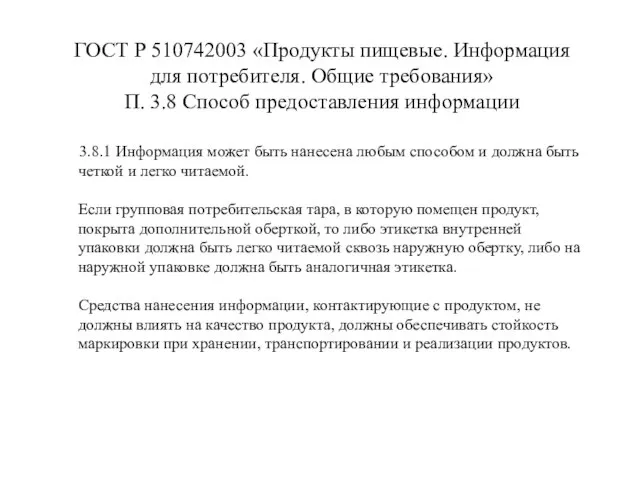 ГОСТ Р 510742003 «Продукты пищевые. Информация для потребителя. Общие требования»
П. 3.8 Способ предоставления информации

3.8.1 Информация может быть нанесена любым способом и должна быть четкой и легко читаемой.

Если групповая потребительская тара, в которую помещен продукт, покрыта дополнительной оберткой, то либо этикетка внутренней упаковки должна быть легко читаемой сквозь наружную обертку, либо на наружной упаковке должна быть аналогичная этикетка.

Средства нанесения информации, контактирующие с продуктом, не должны влиять на качество продукта, должны обеспечивать стойкость маркировки при хранении, транспортировании и реализации продуктов.